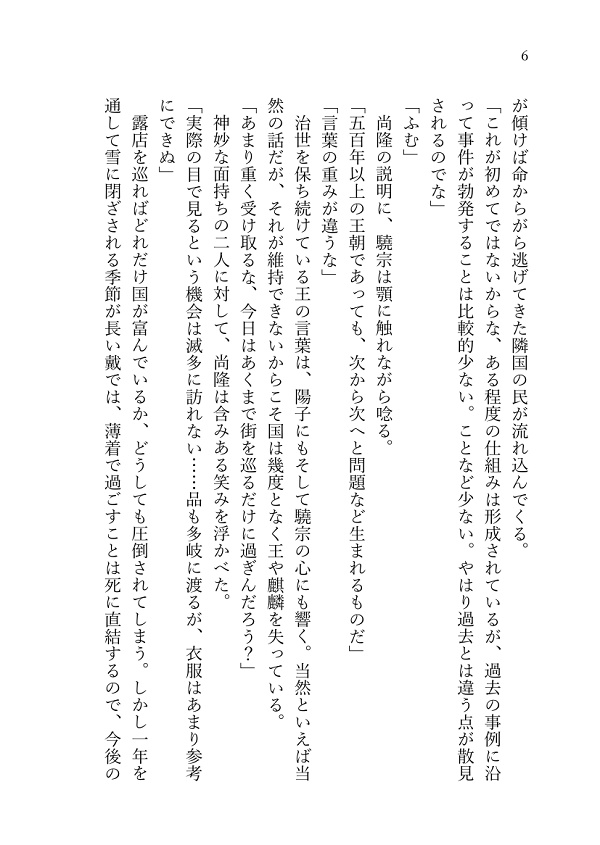 6

が傾けば命からがら逃げてきた隣国の民が流れ込んでくる。

「これが初めてではないからな、ある程度の仕組みは形成されているが、過去の事例に沿って事件が勃発することは比較的少ない。ことなど少ない。やはり過去とは違う点が散見されるのでな」

「ふむ」

尚隆の説明に、驍宗は顎に触れながら唸る。

「五百年以上の王朝であっても、次から次へと問題など生まれるものだ」

「言葉の重みが違うな」

治世を保ち続けている王の言葉は、陽子にもそして驍宗の心にも響く。当然といえば当然の話だが、それが維持できないからこそ国は幾度となく王や麒麟を失っている。

「あまり重く受け取るな、今日はあくまで街を巡るだけに過ぎんだろう?」

神妙な面持ちの二人に対して、尚隆は含みある笑みを浮かべた。

「実際の目で見るという機会は滅多に訪れない……品も多岐に渡るが、衣服はあまり参考にできぬ」

露店を巡ればどれだけ国が富んでいるか、どうしても圧倒されてしまう。しかし一年を通して雪に閉ざされる季節が長い戴では、薄着で過ごすことは死に直結するので、今後の